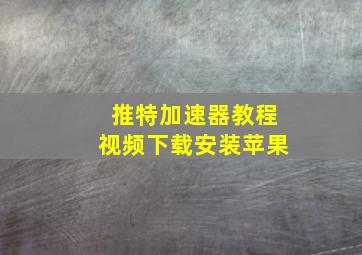 推特加速器教程
视频下载安装苹果